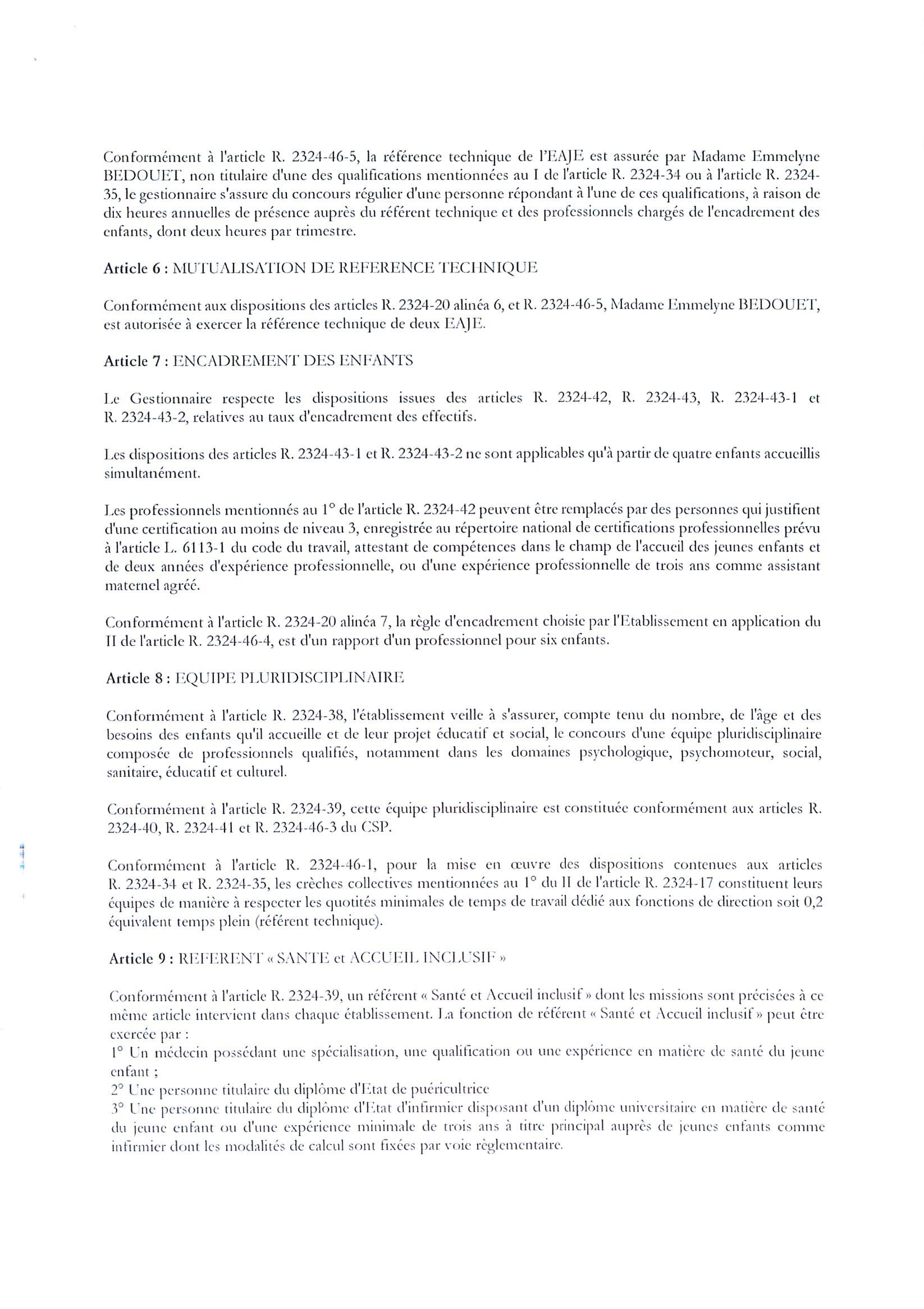 Conformément à l'article R. 2324-46-5, la référence technique de l'EAJE est assurée par Madame Emmelyne BEDOUET, non titulaire d'une des qualifications mentionnées au I de l'article R. 2324-34 ou à l'article R. 2324-35, le gestionnaire s'assure du concours régulier d'une personne répondant à l'une de ces qualifications, à raison de dix heures annuelles de présence auprès du référent technique et des professionnels chargés de l'encadrement des enfants, dont deux heures par trimestre.

Article 6 : MUTUALISATION DE REFERENCE TECHNIQUE

Conformément aux dispositions des articles R. 2324-20 alinéa 6, et R. 2324-46-5, Madame Emmelyne BEDOUET, est autorisée à exercer la référence technique de deux EAJE.

Article 7 : ENCADREMENT DES ENFANTS

Le Gestionnaire respecte les dispositions issues des articles R. 2324-42, R. 2324-43, R. 2324-43-1 et R. 2324-43-2, relatives au taux d'encadrement des effectifs.

Les dispositions des articles R. 2324-43-1 et R. 2324-43-2 ne sont applicables qu'à partir de quatre enfants accueillis simultanément.

Les professionnels mentionnés au 1° de l'article R. 2324-42 peuvent être remplacés par des personnes qui justifient d'une certification au moins de niveau 3, enregistrée au répertoire national de certifications professionnelles prévu à l'article L. 6113-1 du code du travail, attestant de compétences dans le champ de l'accueil des jeunes enfants et de deux années d'expérience professionnelle, ou d'une expérience professionnelle de trois ans comme assistant maternel agréé.

Conformément à l'article R. 2324-20 alinéa 7, la règle d'encadrement choisie par l'Etablissement en application du II de l'article R. 2324-46-4, est d'un rapport d'un professionnel pour six enfants.

Article 8 : EQUIPE PLURIDISCIPLINAIRE

Conformément à l'article R. 2324-38, l'établissement veille à s'assurer, compte tenu du nombre, de l'âge et des besoins des enfants qu'il accueille et de leur projet éducatif et social, le concours d'une équipe pluridisciplinaire composée de professionnels qualifiés, notamment dans les domaines psychologique, psychomoteur, social, sanitaire, éducatif et culturel.

Conformément à l'article R. 2324-39, cette équipe pluridisciplinaire est constituée conformément aux articles R. 2324-40, R. 2324-41 et R. 2324-46-3 du CSP.

Conformément à l'article R. 2324-46-1, pour la mise en œuvre des dispositions contenues aux articles R. 2324-34 et R. 2324-35, les crèches collectives mentionnées au 1° du II de l'article R. 2324-17 constituent leurs équipes de manière à respecter les quotités minimales de temps de travail dédié aux fonctions de direction soit 0,2 équivalent temps plein (référent technique).

Article 9 : REFERENT « SANTE et ACCUEIL INCLUSIF »

Conformément à l'article R. 2324-39, un référent « Santé et Accueil inclusif » dont les missions sont précisées à ce même article intervient dans chaque établissement. La fonction de référent « Santé et Accueil inclusif » peut être exercée par :
1° Un médecin possédant une spécialisation, une qualification ou une expérience en matière de santé du jeune enfant ;
2° Une personne titulaire du diplôme d'Etat de puéricultrice
3° Une personne titulaire du diplôme d'Etat d'infirmier disposant d'un diplôme universitaire en matière de santé du jeune enfant ou d'une expérience minimale de trois ans à titre principal auprès de jeunes enfants comme infirmier dont les modalités de calcul sont fixées par voie règlementaire.